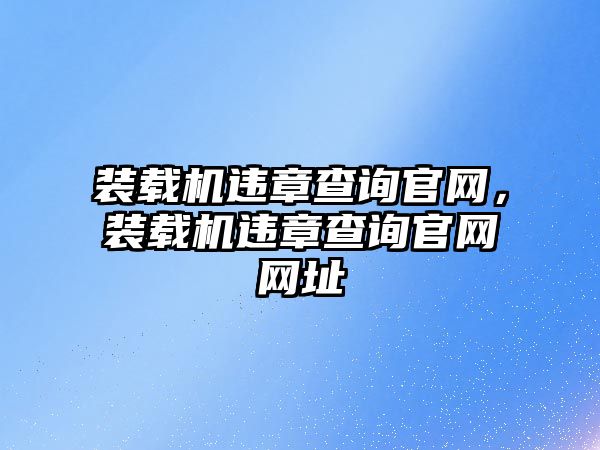 装载机违章查询官网，装载机违章查询官网网址